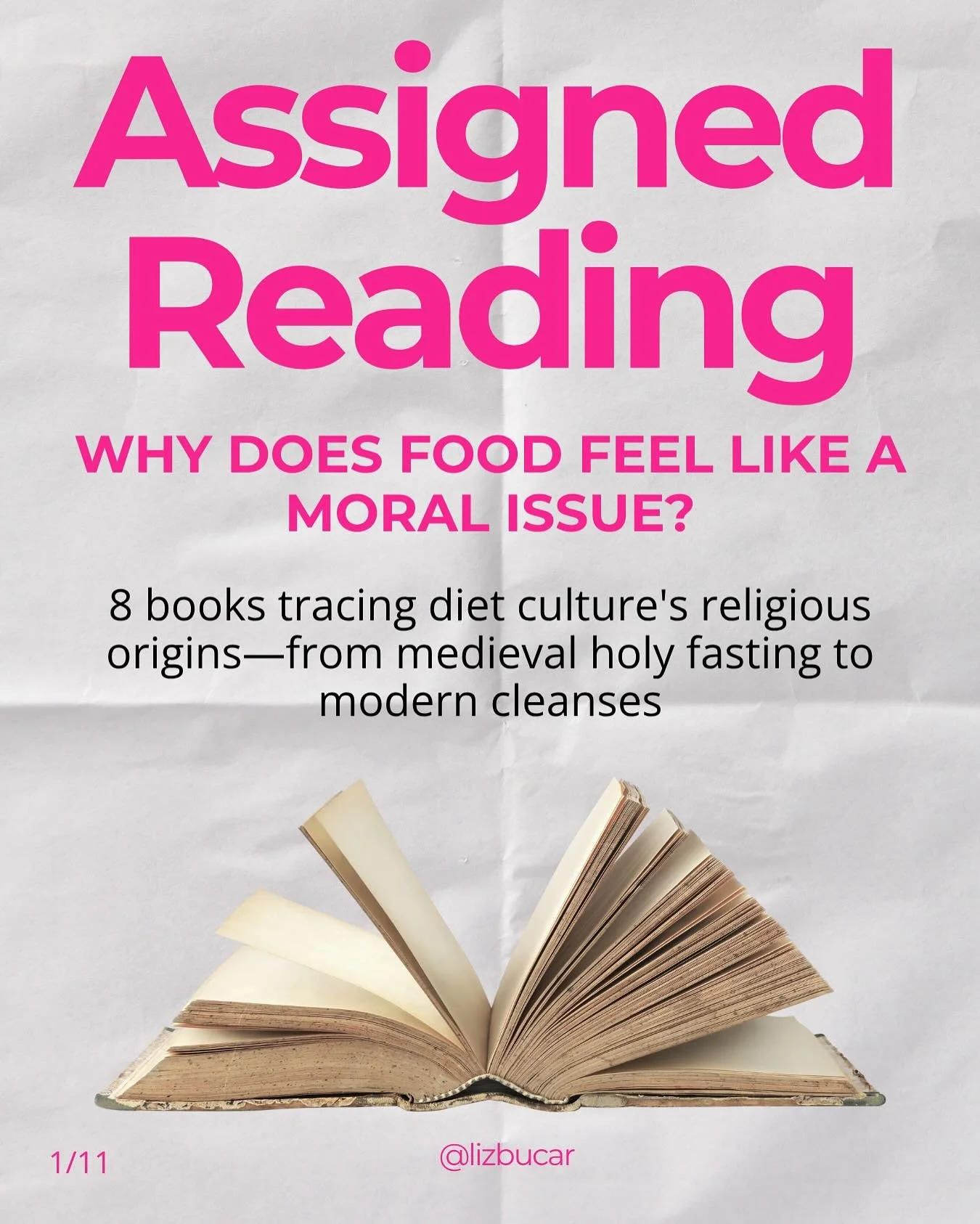 Assigned Reading

WHY DOES FOOD FEEL LIKE A MORAL ISSUE?

8 books tracing diet culture's religious origins—from medieval holy fasting to modern cleanses

1/11

@lizbucar